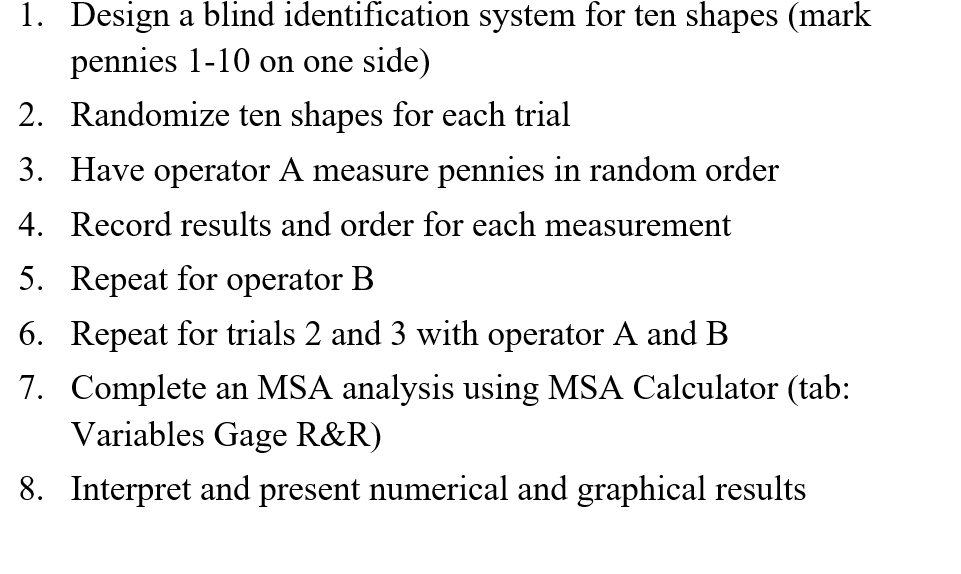 1. Design a blind identification system for ten shapes (mark pennies 1-10 on one side)
2. Randomize ten shapes for each trial
3. Have operator A measure pennies in random order
4. Record results and order for each measurement
5. Repeat for operator B
6. Repeat for trials 2 and 3 with operator A and B
7. Complete an MSA analysis using MSA Calculator (tab: Variables Gage R&R)
8. Interpret and present numerical and graphical results